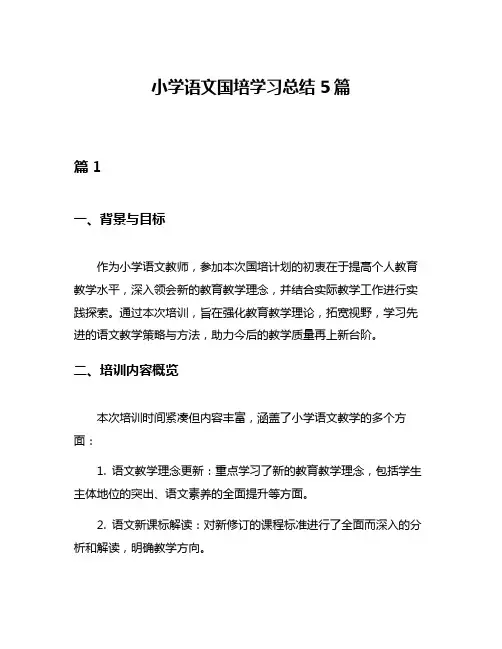 小学语文国培学习总结 5 篇

篇 1

一、背景与目标

作为小学语文教师，参加本次国培计划的初衷在于提高个人教育教学水平，深入领会新的教育教学理念，并结合实际教学工作进行实践探索。通过本次培训，旨在强化教育教学理论，拓宽视野，学习先进的语文教学策略与方法，助力今后的教学质量再上新台阶。

二、培训内容概览

本次培训时间紧凑但内容丰富，涵盖了小学语文教学的多个方面：

1. 语文教学理念更新：重点学习了新的教育教学理念，包括学生主体地位的突出、语文素养的全面提升等方面。

2. 语文新课标解读：对新修订的课程标准进行了全面而深入的分析和解读，明确教学方向。